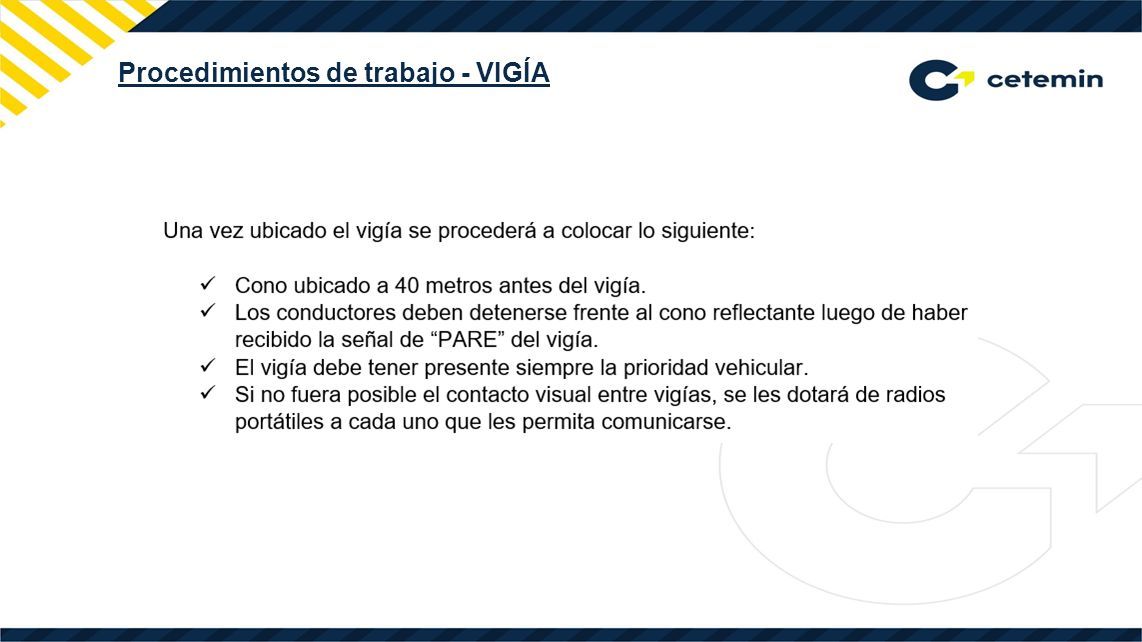 Procedimientos de trabajo - VIGÍA

cetemin

Una vez ubicado el vigía se procederá a colocar lo siguiente:

✓ Cono ubicado a 40 metros antes del vigía.
✓ Los conductores deben detenerse frente al cono reflectante luego de haber recibido la señal de “PARE” del vigía.
✓ El vigía debe tener presente siempre la prioridad vehicular.
✓ Si no fuera posible el contacto visual entre vigías, se les dotará de radios portátiles a cada uno que les permita comunicarse.